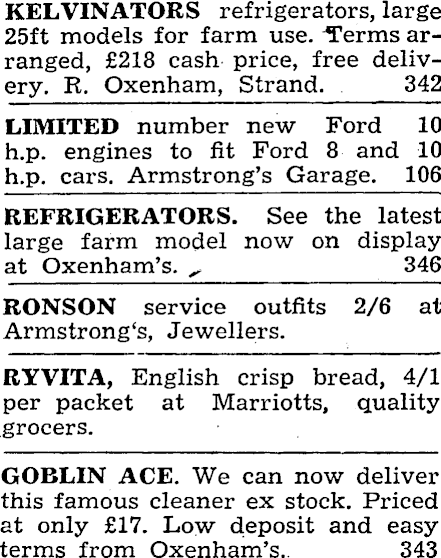 KELVINATORS refrigerators, large 25ft models for farm use. Terms arranged, £218 cash price, free delivery. R. Oxenham, Strand. 342

LIMITED number new Ford 10 h.p. engines to fit Ford 8 and 10 h.p. cars. Armstrong's Garage. 106

REFRIGERATORS. See the latest large farm model now on display at Oxenham's. 346

RONSON service outfits 2/6 at Armstrong's, Jewellers.

RYVITA, English crisp bread, 4/1 per packet at Marriotts, quality grocers.

GOBLIN ACE. We can now deliver this famous cleaner ex stock. Priced at only £17. Low deposit and easy terms from Oxenham's. 343